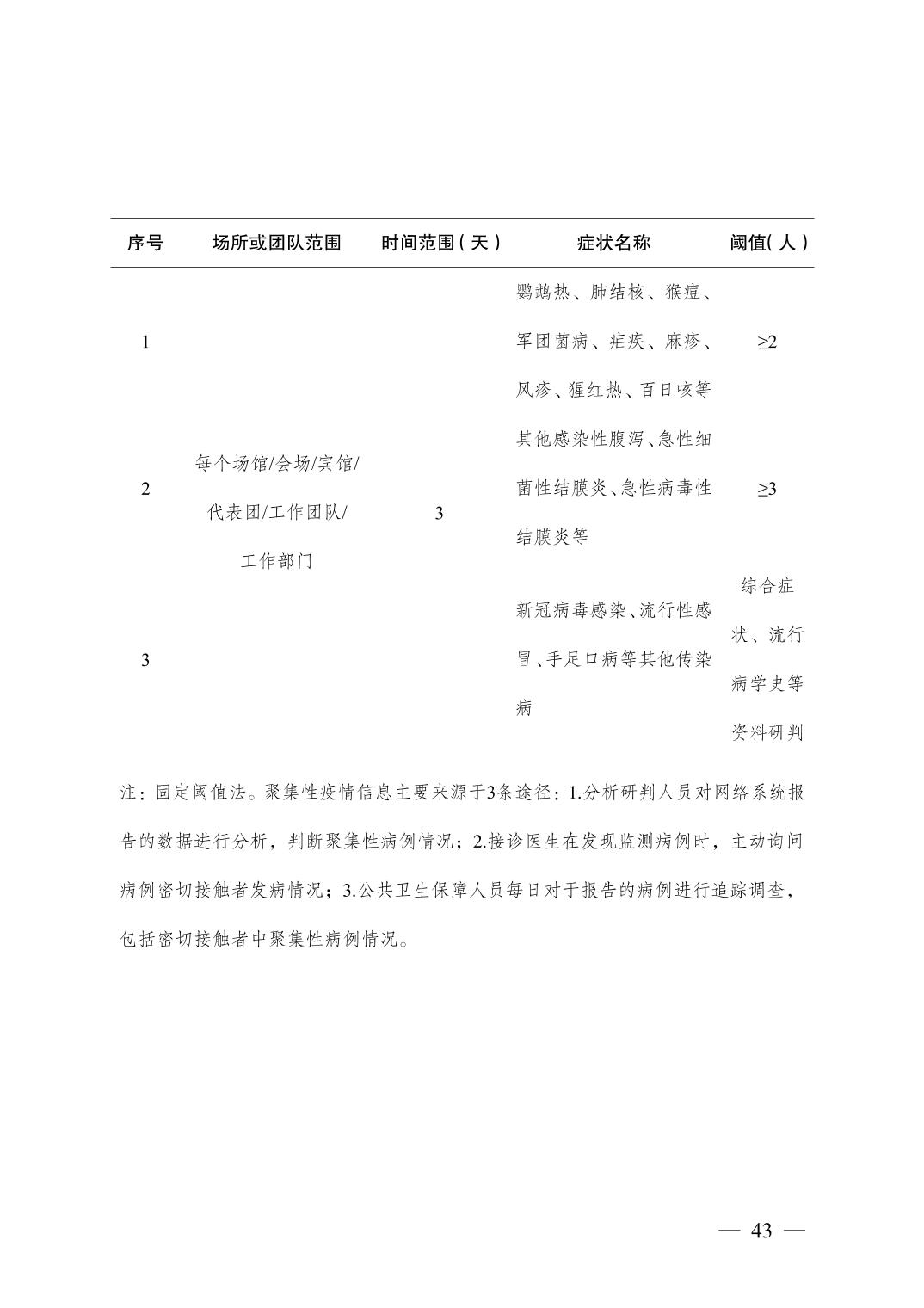 | 序号 | 场所或团队范围 | 时间范围（天） | 症状名称 | 阈值（人） |
|---|---|---|---|---|
| 1 | 每个场馆/会场/宾馆/代表团/工作团队/工作部门 | 3 | 鹦鹉热、肺结核、猴痘、军团菌病、疟疾、麻疹、风疹、猩红热、百日咳等 | $\geq 2$ |
| 2 | | | 其他感染性腹泻、急性细菌性结膜炎、急性病毒性结膜炎等 | $\geq 3$ |
| 3 | | | 新冠病毒感染、流行性感冒、手足口病等其他传染病 | 综合症状、流行病学史等资料研判 |

注：固定阈值法。聚集性疫情信息主要来源于3条途径：1.分析研判人员对网络系统报告的数据进行分析，判断聚集性病例情况；2.接诊医生在发现监测病例时，主动询问病例密切接触者发病情况；3.公共卫生保障人员每日对于报告的病例进行追踪调查，包括密切接触者中聚集性病例情况。

— 43 —